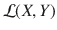 $\mathcal{L}(X, Y)$